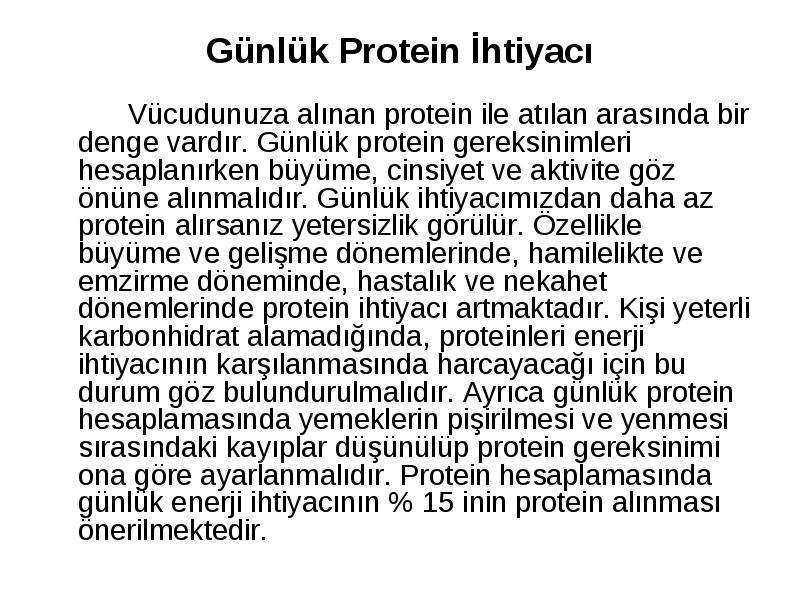 Günlük Protein İhtiyacı

Vücudunuza alınan protein ile atılan arasında bir denge vardır. Günlük protein gereksinimleri hesaplanırken büyüme, cinsiyet ve aktivite göz önüne alınmalıdır. Günlük ihtiyacımızdan daha az protein alırsanız yetersizlik görülür. Özellikle büyüme ve gelişme dönemlerinde, hamilelikte ve emzirme döneminde, hastalık ve nekahet dönemlerinde protein ihtiyacı artmaktadır. Kişi yeterli karbonhidrat alamadığında, proteinleri enerji ihtiyacının karşılanmasında harcayacağı için bu durum göz bulundurulmalıdır. Ayrıca günlük protein hesaplamasında yemeklerin pişirilmesi ve yenmesi sırasındaki kayıplar düşünülüp protein gereksinimi ona göre ayarlanmalıdır. Protein hesaplamasında günlük enerji ihtiyacının % 15 inin protein alınması önerilmektedir.